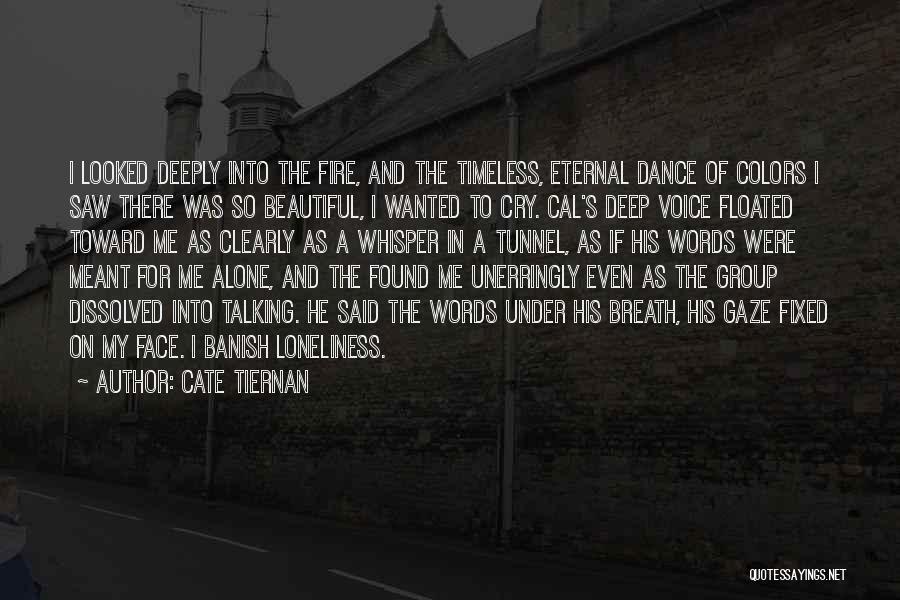 I LOOKED DEEPLY INTO THE FIRE, AND THE TIMELESS, ETERNAL DANCE OF COLORS I SAW THERE WAS SO BEAUTIFUL, I WANTED TO CRY. CAL'S DEEP VOICE FLOATED TOWARD ME AS CLEARLY AS A WHISPER IN A TUNNEL, AS IF HIS WORDS WERE MEANT FOR ME ALONE, AND THE FOUND ME UNERRINGLY EVEN AS THE GROUP DISSOLVED INTO TALKING. HE SAID THE WORDS UNDER HIS BREATH, HIS GAZE FIXED ON MY FACE. I BANISH LONELINESS.

~ AUTHOR: CATE TIERNAN

QUOTESSAYINGS.NET